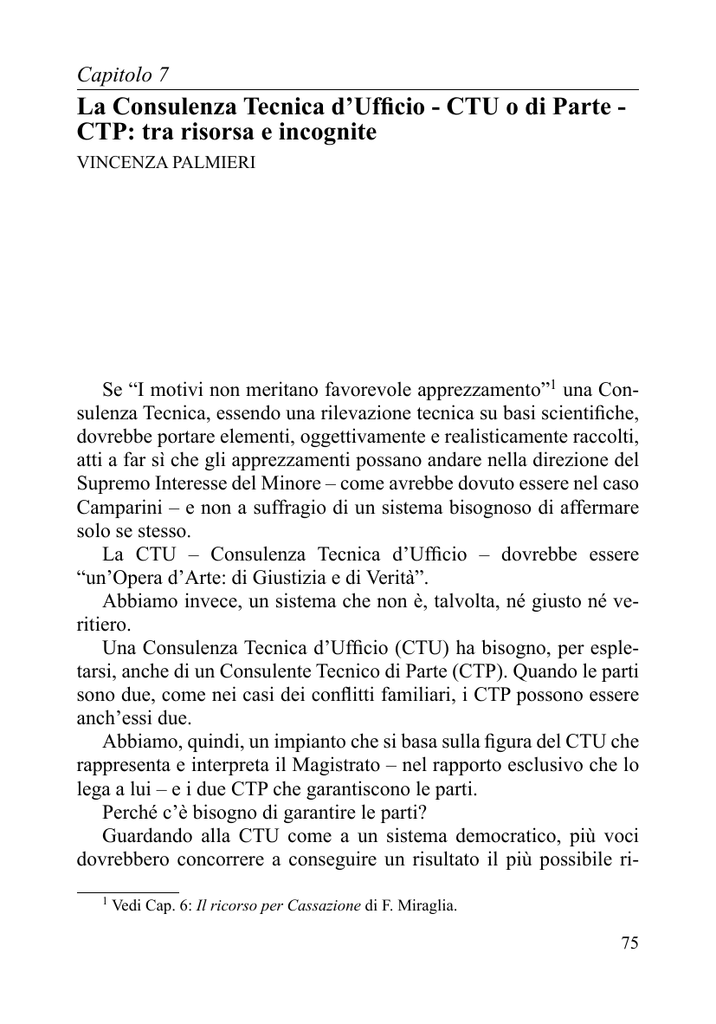 Capitolo 7

La Consulenza Tecnica d’Ufficio - CTU o di Parte - CTP: tra risorsa e incognite

VINCENZA PALMIERI

Se “I motivi non meritano favorevole apprezzamento”$^1$ una Consulenza Tecnica, essendo una rilevazione tecnica su basi scientifiche, dovrebbe portare elementi, oggettivamente e realisticamente raccolti, atti a far sì che gli apprezzamenti possano andare nella direzione del Supremo Interesse del Minore – come avrebbe dovuto essere nel caso Camparini – e non a suffragio di un sistema bisognoso di affermare solo se stesso.

La CTU – Consulenza Tecnica d’Ufficio – dovrebbe essere “un’Opera d’Arte: di Giustizia e di Verità”.

Abbiamo invece, un sistema che non è, talvolta, né giusto né veritiero.

Una Consulenza Tecnica d’Ufficio (CTU) ha bisogno, per espletarsi, anche di un Consulente Tecnico di Parte (CTP). Quando le parti sono due, come nei casi dei conflitti familiari, i CTP possono essere anch’essi due.

Abbiamo, quindi, un impianto che si basa sulla figura del CTU che rappresenta e interpreta il Magistrato – nel rapporto esclusivo che lo lega a lui – e i due CTP che garantiscono le parti.

Perché c’è bisogno di garantire le parti?

Guardando alla CTU come a un sistema democratico, più voci dovrebbero concorrere a conseguire un risultato il più possibile ri-

$^1$ Vedi Cap. 6: Il ricorso per Cassazione di F. Miraglia.

75